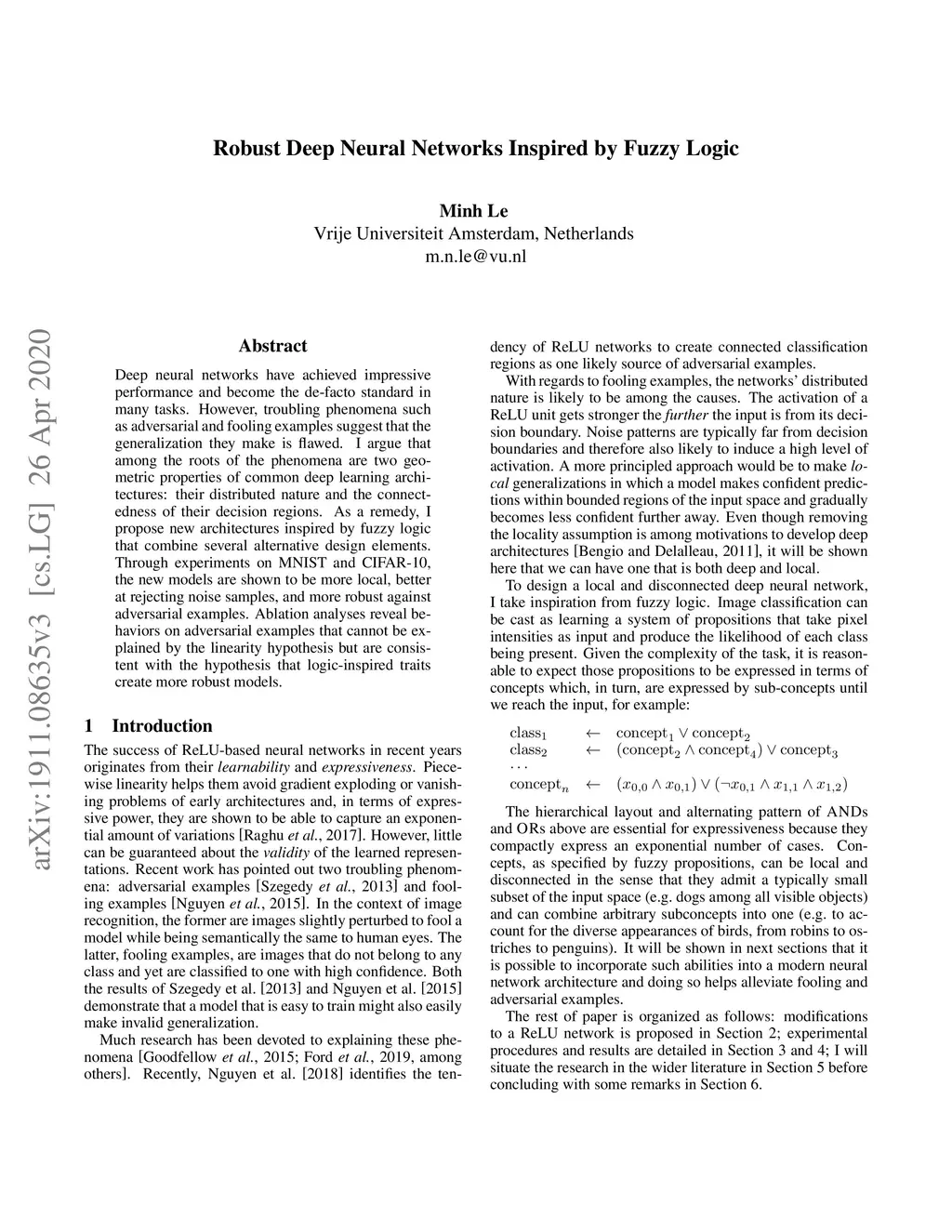 Robust Deep Neural Networks Inspired by Fuzzy Logic

Minh Le
Vrije Universiteit Amsterdam, Netherlands
m.n.le@vu.nl

arXiv:1911.08635v3 [cs.LG] 26 Apr 2020

Abstract

Deep neural networks have achieved impressive performance and become the de-facto standard in many tasks. However, troubling phenomena such as adversarial and fooling examples suggest that the generalization they make is flawed. I argue that among the roots of the phenomena are two geometric properties of common deep learning architectures: their distributed nature and the connectedness of their decision regions. As a remedy, I propose new architectures inspired by fuzzy logic that combine several alternative design elements. Through experiments on MNIST and CIFAR-10, the new models are shown to be more local, better at rejecting noise samples, and more robust against adversarial examples. Ablation analyses reveal behaviors on adversarial examples that cannot be explained by the linearity hypothesis but are consistent with the hypothesis that logic-inspired traits create more robust models.

1 Introduction

The success of ReLU-based neural networks in recent years originates from their learnability and expressiveness. Piecewise linearity helps them avoid gradient exploding or vanishing problems of early architectures and, in terms of expressive power, they are shown to be able to capture an exponential amount of variations [Raghu et al., 2017]. However, little can be guaranteed about the validity of the learned representations. Recent work has pointed out two troubling phenomena: adversarial examples [Szegedy et al., 2013] and fooling examples [Nguyen et al., 2015]. In the context of image recognition, the former are images slightly perturbed to fool a model while being semantically the same to human eyes. The latter, fooling examples, are images that do not belong to any class and yet are classified to one with high confidence. Both the results of Szegedy et al. [2013] and Nguyen et al. [2015] demonstrate that a model that is easy to train might also easily make invalid generalization.

Much research has been devoted to explaining these phenomena [Goodfellow et al., 2015; Ford et al., 2019, among others]. Recently, Nguyen et al. [2018] identifies the tendency of ReLU networks to create connected classification regions as one likely source of adversarial examples.

With regards to fooling examples, the networks' distributed nature is likely to be among the causes. The activation of a ReLU unit gets stronger the further the input is from its decision boundary. Noise patterns are typically far from decision boundaries and therefore also likely to induce a high level of activation. A more principled approach would be to make local generalizations in which a model makes confident predictions within bounded regions of the input space and gradually becomes less confident further away. Even though removing the locality assumption is among motivations to develop deep architectures [Bengio and Delalleau, 2011], it will be shown here that we can have one that is both deep and local.

To design a local and disconnected deep neural network, I take inspiration from fuzzy logic. Image classification can be cast as learning a system of propositions that take pixel intensities as input and produce the likelihood of each class being present. Given the complexity of the task, it is reasonable to expect those propositions to be expressed in terms of concepts which, in turn, are expressed by sub-concepts until we reach the input, for example:

$\text{class}_1 \leftarrow \text{concept}_1 \vee \text{concept}_2$
$\text{class}_2 \leftarrow (\text{concept}_2 \wedge \text{concept}_4) \vee \text{concept}_3$
$\cdots$
$\text{concept}_n \leftarrow (x_{0,0} \wedge x_{0,1}) \vee (\neg x_{0,1} \wedge x_{1,1} \wedge x_{1,2})$

The hierarchical layout and alternating pattern of ANDs and ORs above are essential for expressiveness because they compactly express an exponential number of cases. Concepts, as specified by fuzzy propositions, can be local and disconnected in the sense that they admit a typically small subset of the input space (e.g. dogs among all visible objects) and can combine arbitrary subconcepts into one (e.g. to account for the diverse appearances of birds, from robins to ostriches to penguins). It will be shown in next sections that it is possible to incorporate such abilities into a modern neural network architecture and doing so helps alleviate fooling and adversarial examples.

The rest of paper is organized as follows: modifications to a ReLU network is proposed in Section 2; experimental procedures and results are detailed in Section 3 and 4; I will situate the research in the wider literature in Section 5 before concluding with some remarks in Section 6.